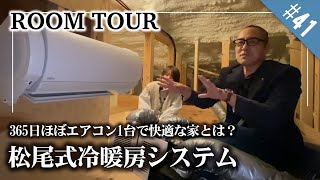 ROOM TOUR

#41

365日ほぼエアコン1台で快適な家とは？

松尾式冷暖房システム